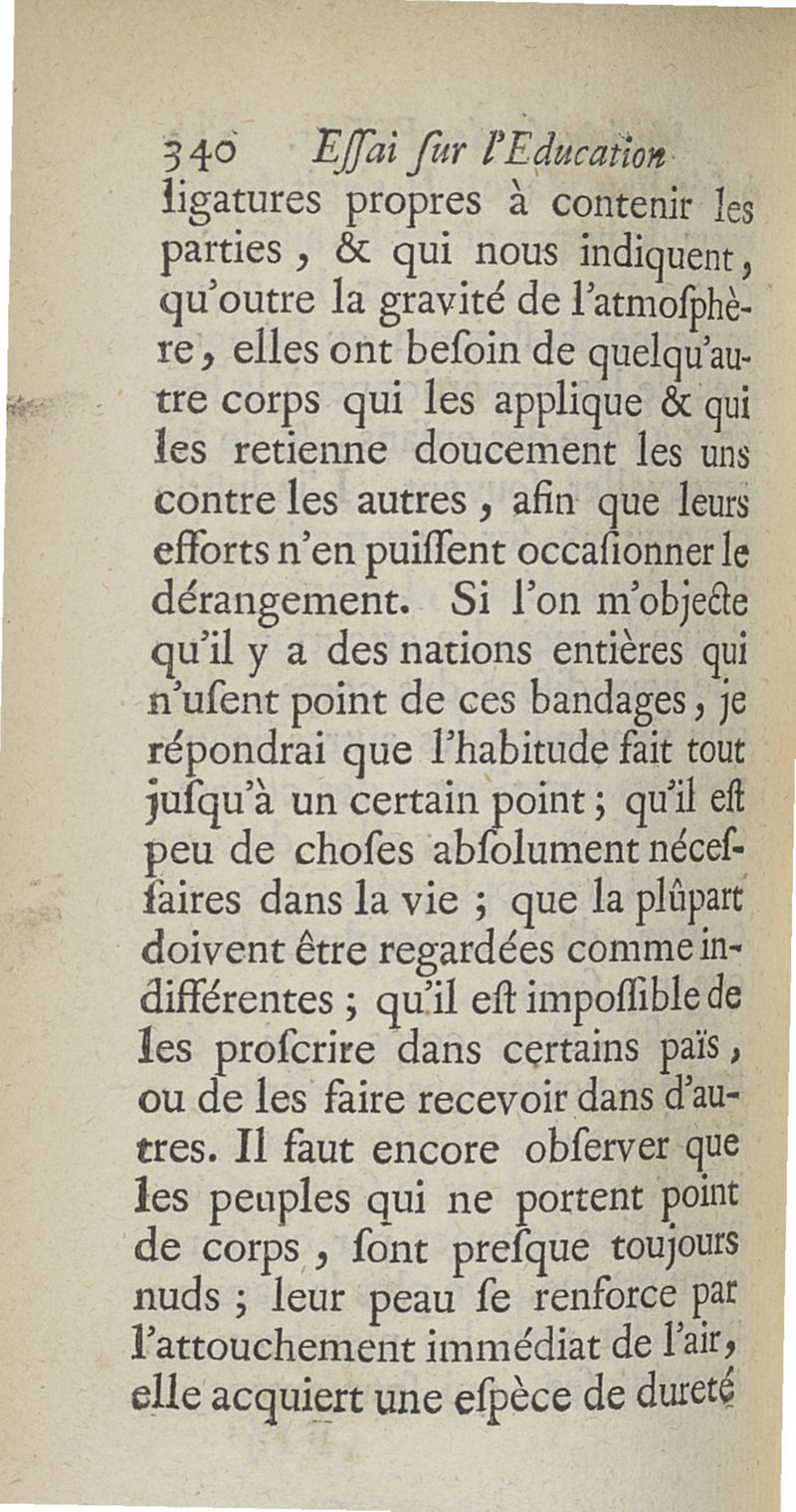 340 Eſſai ſur l'Education

ligatures propres à contenir les parties, & qui nous indiquent, qu'outre la gravité de l'atmoſphère, elles ont beſoin de quelqu'autre corps qui les applique & qui les retienne doucement les uns contre les autres, afin que leurs efforts n'en puiſſent occaſionner le dérangement. Si l'on m'objecte qu'il y a des nations entières qui n'uſent point de ces bandages, je répondrai que l'habitude fait tout juſqu'à un certain point; qu'il eſt peu de choſes abſolument néceſſaires dans la vie; que la plûpart doivent être regardées comme indifférentes; qu'il eſt impoſſible de les proſcrire dans certains païs, ou de les faire recevoir dans d'autres. Il faut encore obſerver que les peuples qui ne portent point de corps, ſont preſque toujours nuds; leur peau ſe renforce par l'attouchement immédiat de l'air, elle acquiert une eſpèce de dureté